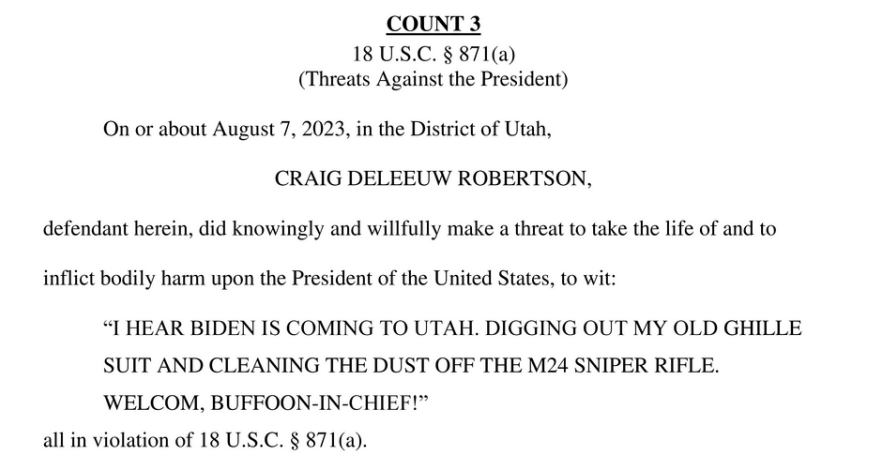 COUNT 3
18 U.S.C. § 871(a)
(Threats Against the President)

On or about August 7, 2023, in the District of Utah,

CRAIG DELEEUW ROBERTSON,

defendant herein, did knowingly and willfully make a threat to take the life of and to inflict bodily harm upon the President of the United States, to wit:

"I HEAR BIDEN IS COMING TO UTAH. DIGGING OUT MY OLD GHILLE SUIT AND CLEANING THE DUST OFF THE M24 SNIPER RIFLE. WELCOM, BUFFOON-IN-CHIEF!"

all in violation of 18 U.S.C. § 871(a).